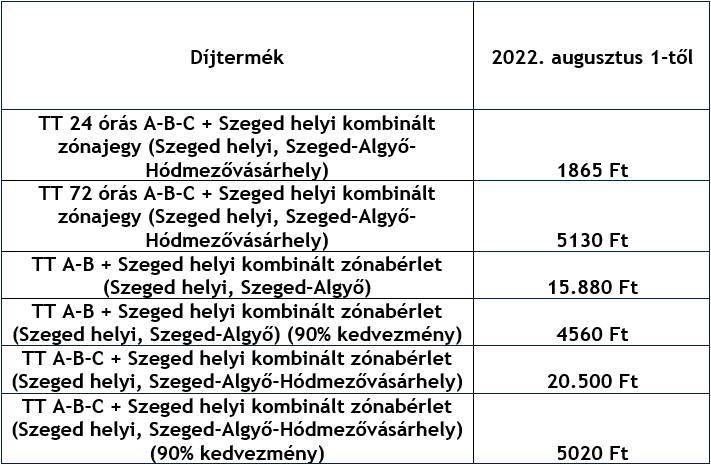 | Díjtermék | 2022. augusztus 1-től |
|---|---|
| TT 24 órás A-B-C + Szeged helyi kombinált zónajegy (Szeged helyi, Szeged-Algyő-Hódmezővásárhely) | 1865 Ft |
| TT 72 órás A-B-C + Szeged helyi kombinált zónajegy (Szeged helyi, Szeged-Algyő-Hódmezővásárhely) | 5130 Ft |
| TT A-B + Szeged helyi kombinált zónabérlet (Szeged helyi, Szeged-Algyő) | 15.880 Ft |
| TT A-B + Szeged helyi kombinált zónabérlet (Szeged helyi, Szeged-Algyő) (90% kedvezmény) | 4560 Ft |
| TT A-B-C + Szeged helyi kombinált zónabérlet (Szeged helyi, Szeged-Algyő-Hódmezővásárhely) | 20.500 Ft |
| TT A-B-C + Szeged helyi kombinált zónabérlet (Szeged helyi, Szeged-Algyő-Hódmezővásárhely) (90% kedvezmény) | 5020 Ft |